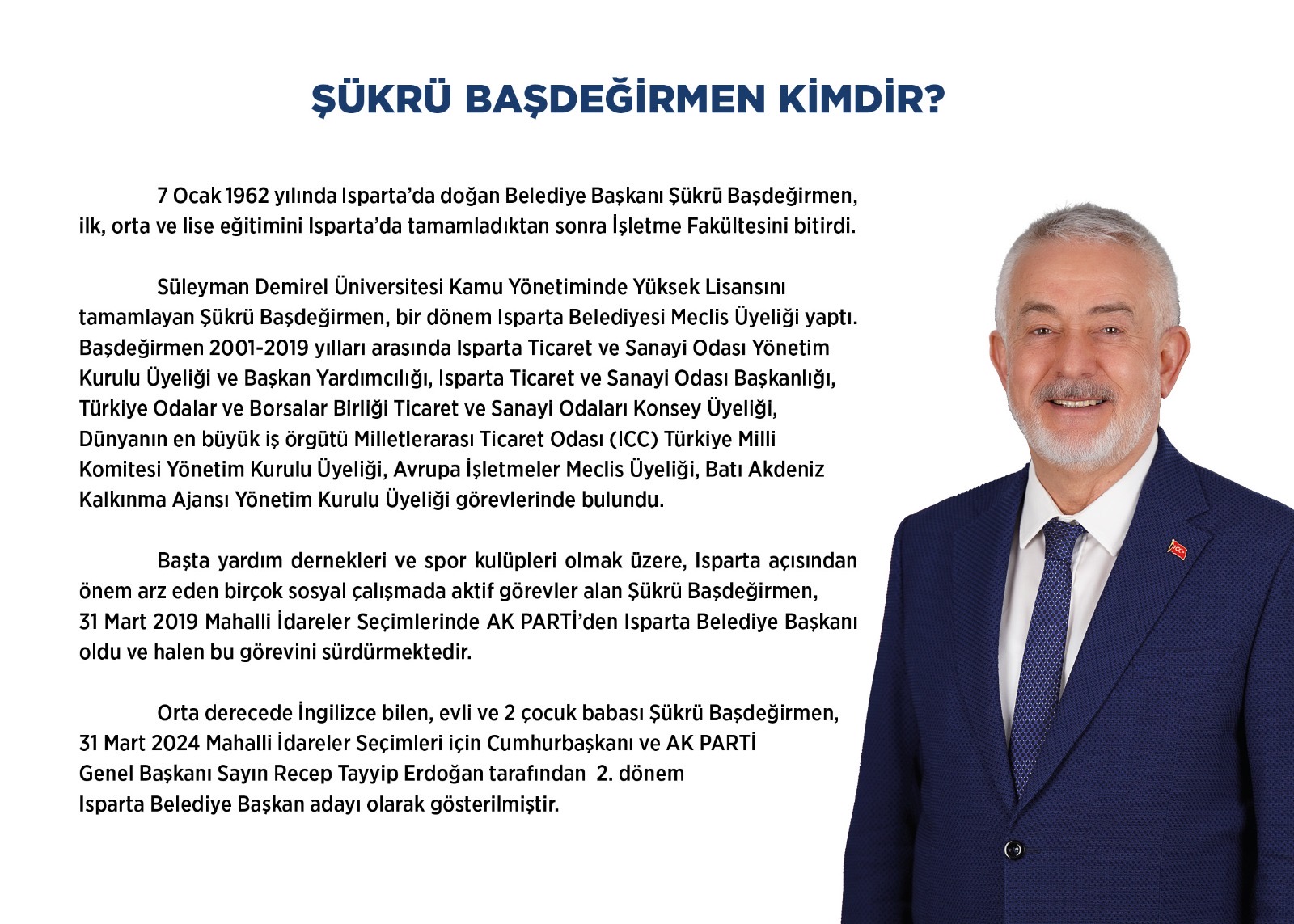 ŞÜKRÜ BAŞDEĞİRMEN KİMDİR?

7 Ocak 1962 yılında Isparta'da doğan Belediye Başkanı Şükrü Başdeğirmen, ilk, orta ve lise eğitimini Isparta'da tamamladıktan sonra İşletme Fakültesini bitirdi.

Süleyman Demirel Üniversitesi Kamu Yönetiminde Yüksek Lisansını tamamlayan Şükrü Başdeğirmen, bir dönem Isparta Belediyesi Meclis Üyeliği yaptı. Başdeğirmen 2001-2019 yılları arasında Isparta Ticaret ve Sanayi Odası Yönetim Kurulu Üyeliği ve Başkan Yardımcılığı, Isparta Ticaret ve Sanayi Odası Başkanlığı, Türkiye Odalar ve Borsalar Birliği Ticaret ve Sanayi Odaları Konsey Üyeliği, Dünyanın en büyük iş örgütü Milletlerarası Ticaret Odası (ICC) Türkiye Milli Komitesi Yönetim Kurulu Üyeliği, Avrupa İşletmeler Meclis Üyeliği, Batı Akdeniz Kalkınma Ajansı Yönetim Kurulu Üyeliği görevlerinde bulundu.

Başta yardım dernekleri ve spor kulüpleri olmak üzere, Isparta açısından önem arz eden birçok sosyal çalışmada aktif görevler alan Şükrü Başdeğirmen, 31 Mart 2019 Mahalli İdareler Seçimlerinde AK PARTİ'den Isparta Belediye Başkanı oldu ve halen bu görevini sürdürmektedir.

Orta derecede İngilizce bilen, evli ve 2 çocuk babası Şükrü Başdeğirmen, 31 Mart 2024 Mahalli İdareler Seçimleri için Cumhurbaşkanı ve AK PARTİ Genel Başkanı Sayın Recep Tayyip Erdoğan tarafından 2. dönem Isparta Belediye Başkan adayı olarak gösterilmiştir.